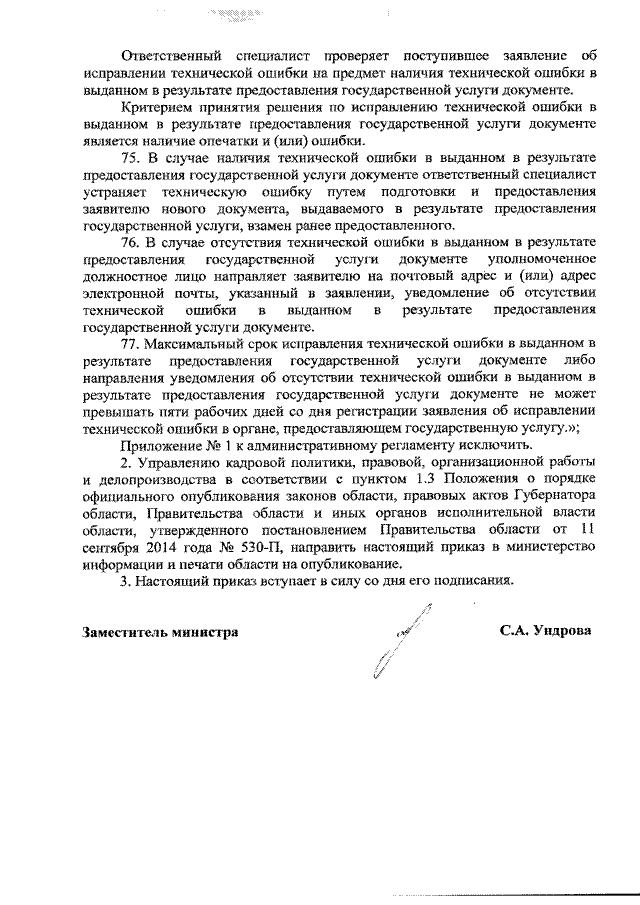 Ответственный специалист проверяет поступившее заявление об исправлении технической ошибки на предмет наличия технической ошибки в выданном в результате предоставления государственной услуги документе.

Критерием принятия решения по исправлению технической ошибки в выданном в результате предоставления государственной услуги документе является наличие опечатки и (или) ошибки.

75. В случае наличия технической ошибки в выданном в результате предоставления государственной услуги документе ответственный специалист устраняет техническую ошибку путем подготовки и предоставления заявителю нового документа, выдаваемого в результате предоставления государственной услуги, взамен ранее предоставленного.

76. В случае отсутствия технической ошибки в выданном в результате предоставления государственной услуги документе уполномоченное должностное лицо направляет заявителю на почтовый адрес и (или) адрес электронной почты, указанный в заявлении, уведомление об отсутствии технической ошибки в выданном в результате предоставления государственной услуги документе.

77. Максимальный срок исправления технической ошибки в выданном в результате предоставления государственной услуги документе либо направления уведомления об отсутствии технической ошибки в выданном в результате предоставления государственной услуги документе не может превышать пяти рабочих дней со дня регистрации заявления об исправлении технической ошибки в органе, предоставляющем государственную услугу.»;

Приложение № 1 к административному регламенту исключить.

2. Управлению кадровой политики, правовой, организационной работы и делопроизводства в соответствии с пунктом 1.3 Положения о порядке официального опубликования законов области, правовых актов Губернатора области, Правительства области и иных органов исполнительной власти области, утвержденного постановлением Правительства области от 11 сентября 2014 года № 530-П, направить настоящий приказ в министерство информации и печати области на опубликование.

3. Настоящий приказ вступает в силу со дня его подписания.

Заместитель министра С.А. Ундрова